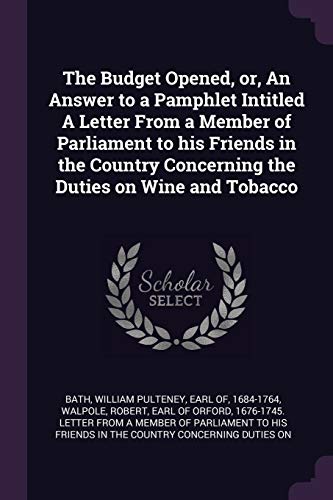 The Budget Opened, or, An Answer to a Pamphlet Intitled A Letter From a Member of Parliament to his Friends in the Country Concerning the Duties on Wine and Tobacco

Scholar SELECT

BATH, WILLIAM PULTENEY, EARL OF, 1684-1764, WALPOLE, ROBERT, EARL OF ORFORD, 1676-1745. LETTER FROM A MEMBER OF PARLIAMENT TO HIS FRIENDS IN THE COUNTRY CONCERNING DUTIES ON